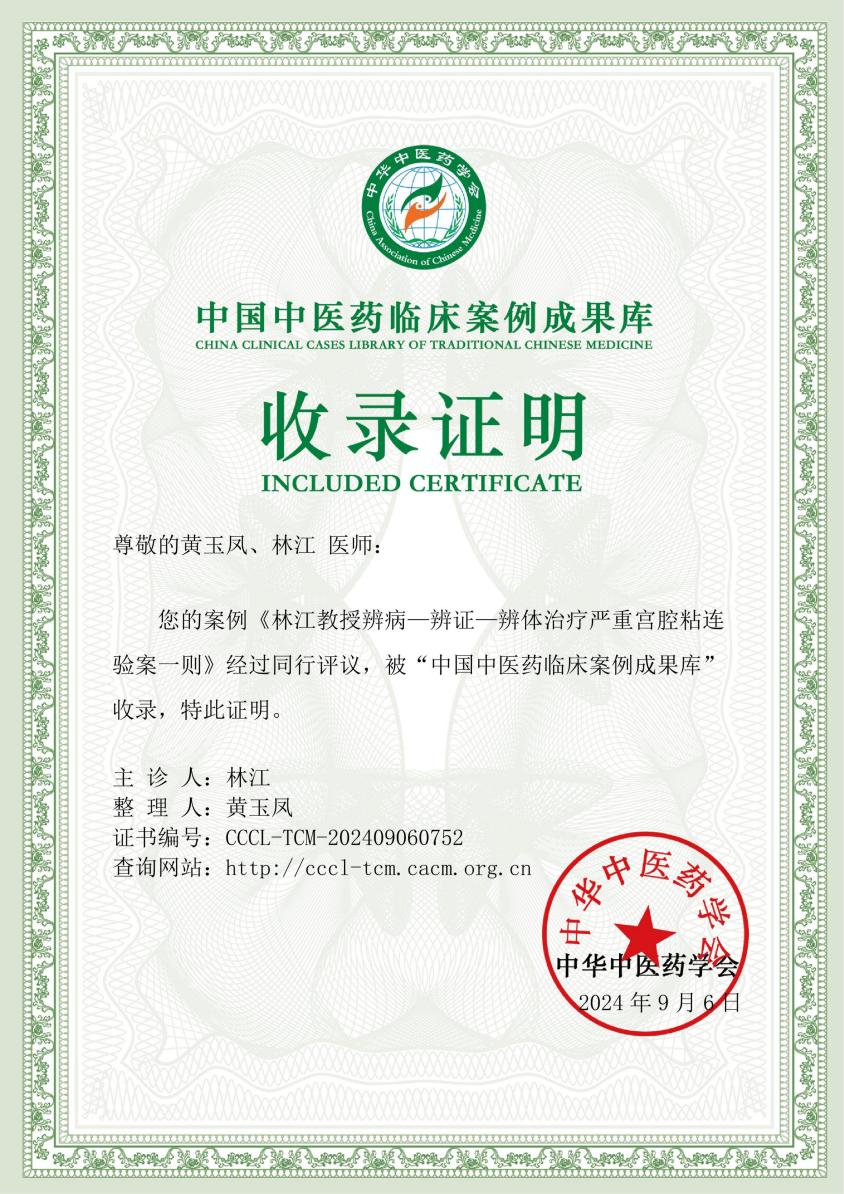 中华中医药学会
China Association of Chinese Medicine

中国中医药临床案例成果库
CHINA CLINICAL CASES LIBRARY OF TRADITIONAL CHINESE MEDICINE

收录证明
INCLUDED CERTIFICATE

尊敬的黄玉凤、林江 医师：

您的案例《林江教授辨病—辨证—辨体治疗严重宫腔粘连验案一则》经过同行评议，被“中国中医药临床案例成果库”收录，特此证明。

主 诊 人：林江
整 理 人：黄玉凤
证书编号：CCCL-TCM-202409060752
查询网站：http://cccl-tcm.cacm.org.cn

中华中医药学会
中华中医药学会
2024 年 9 月 6 日